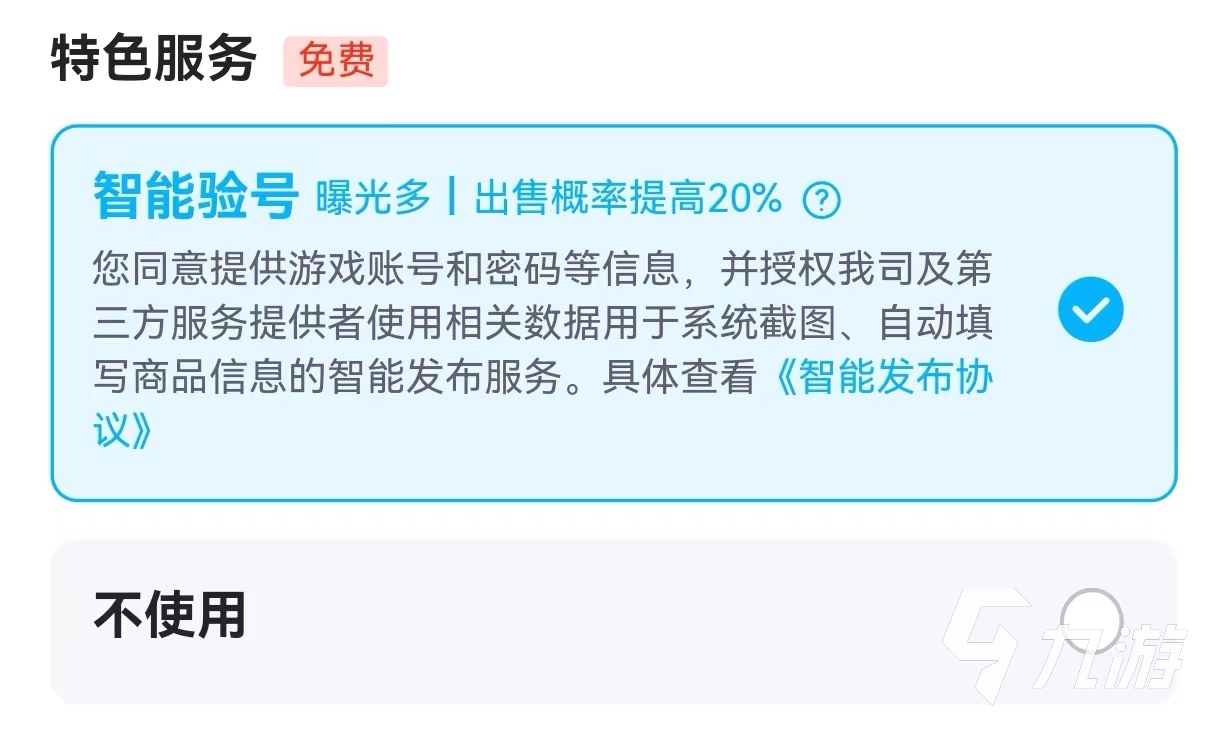 特色服务 免费

智能验号 曝光多 | 出售概率提高20% ?

您同意提供游戏账号和密码等信息，并授权我司及第三方服务提供者使用相关数据用于系统截图、自动填写商品信息的智能发布服务。具体查看《智能发布协议》

不使用

九游